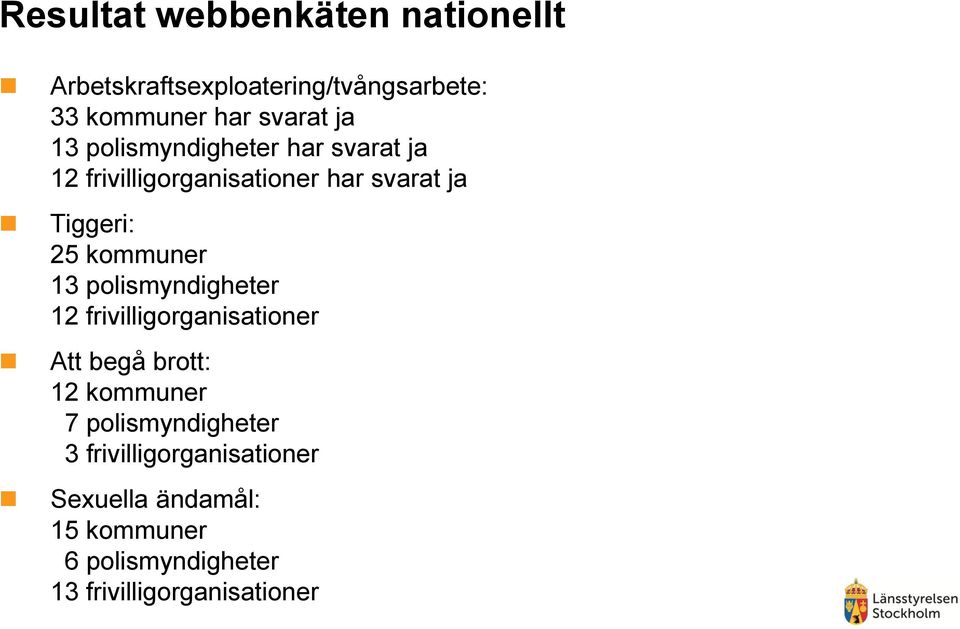 Resultat webbenkäten nationellt

Arbetskraftsexploatering/tvångsarbete:
33 kommuner har svarat ja
13 polismyndigheter har svarat ja
12 frivilligorganisationer har svarat ja

Tiggeri:
25 kommuner
13 polismyndigheter
12 frivilligorganisationer

Att begå brott:
12 kommuner
7 polismyndigheter
3 frivilligorganisationer

Sexuella ändamål:
15 kommuner
6 polismyndigheter
13 frivilligorganisationer

Länsstyrelsen Stockholm